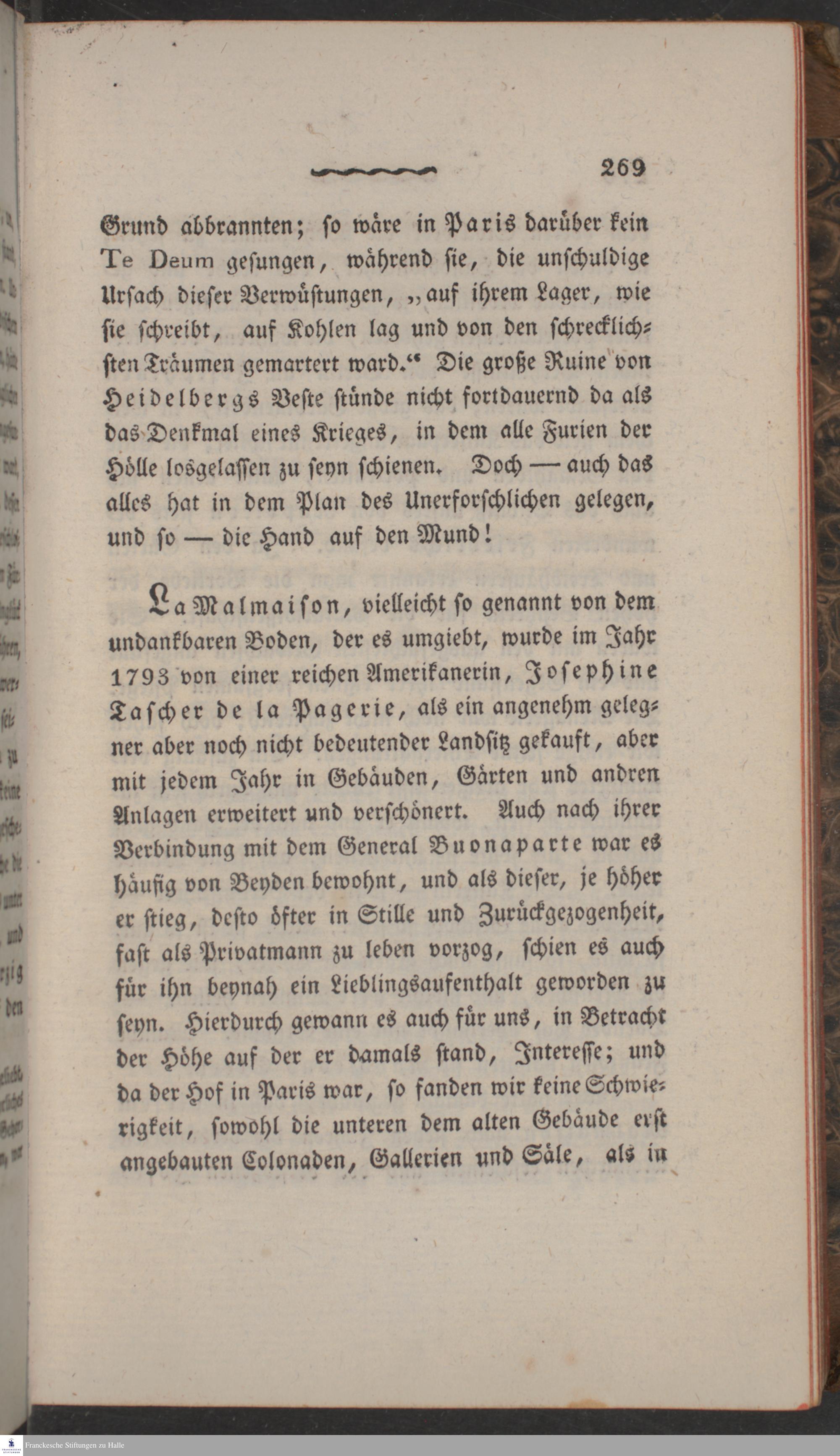 269

Grund abbrannten; so wäre in Paris darüber kein Te Deum gesungen, während sie, die unschuldige Ursach dieser Verwüstungen, „auf ihrem Lager, wie sie schreibt, auf Kohlen lag und von den schrecklichsten Träumen gemartert ward.“ Die große Ruine von Heidelbergs Veste stünde nicht fortdauernd da als das Denkmal eines Krieges, in dem alle Furien der Hölle losgelassen zu seyn schienen. Doch — auch das alles hat in dem Plan des Unerforschlichen gelegen, und so — die Hand auf den Mund!

La Malmaison, vielleicht so genannt von dem undankbaren Boden, der es umgiebt, wurde im Jahr 1793 von einer reichen Amerikanerin, Josephine Tascher de la Pagerie, als ein angenehm gelegner aber noch nicht bedeutender Landsitz gekauft, aber mit jedem Jahr in Gebäuden, Gärten und andren Anlagen erweitert und verschönert. Auch nach ihrer Verbindung mit dem General Buonaparte war es häufig von Beyden bewohnt, und als dieser, je höher er stieg, desto öfter in Stille und Zurückgezogenheit, fast als Privatmann zu leben vorzog, schien es auch für ihn beynah ein Lieblingsaufenthalt geworden zu seyn. Hierdurch gewann es auch für uns, in Betracht der Höhe auf der er damals stand, Interesse; und da der Hof in Paris war, so fanden wir keine Schwierigkeit, sowohl die unteren dem alten Gebäude erst angebauten Colonaden, Gallerien und Säle, als in

Franckesche Stiftungen zu Halle